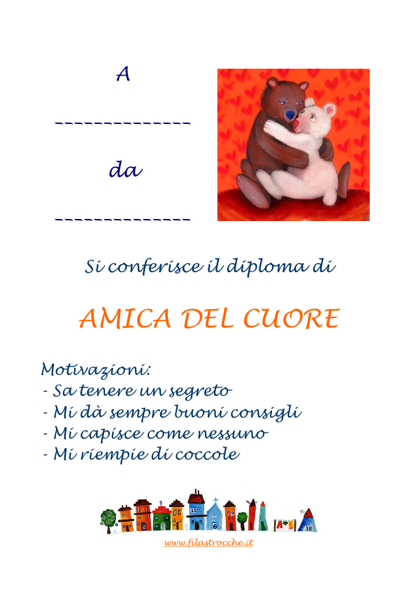 A

____

da

____

Si conferisce il diploma di

AMICA DEL CUORE

Motivazioni:
- Sa tenere un segreto
- Mi dà sempre buoni consigli
- Mi capisce come nessuno
- Mi riempie di coccole

www.filastrocche.it